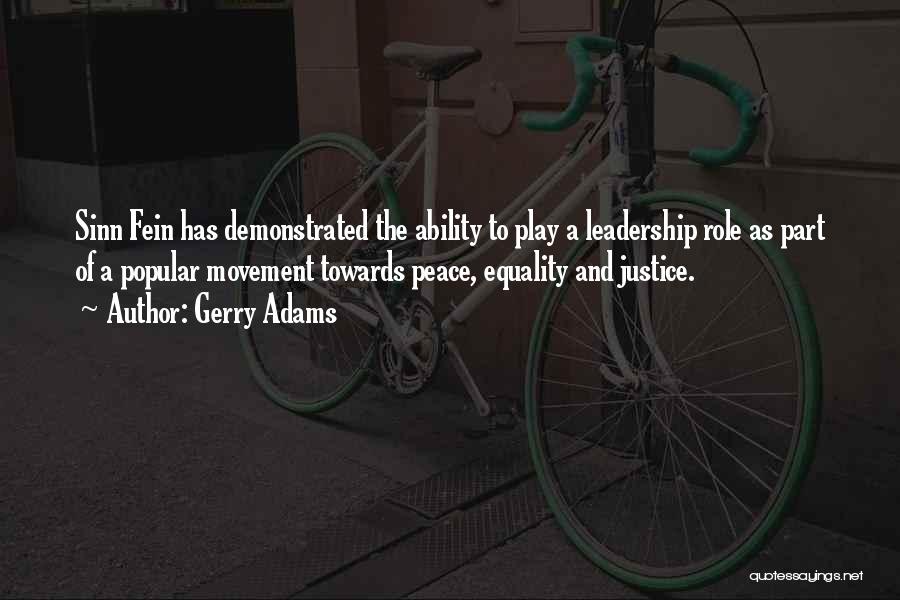 Sinn Fein has demonstrated the ability to play a leadership role as part of a popular movement towards peace, equality and justice.
~ Author: Gerry Adams

quotessayings.net